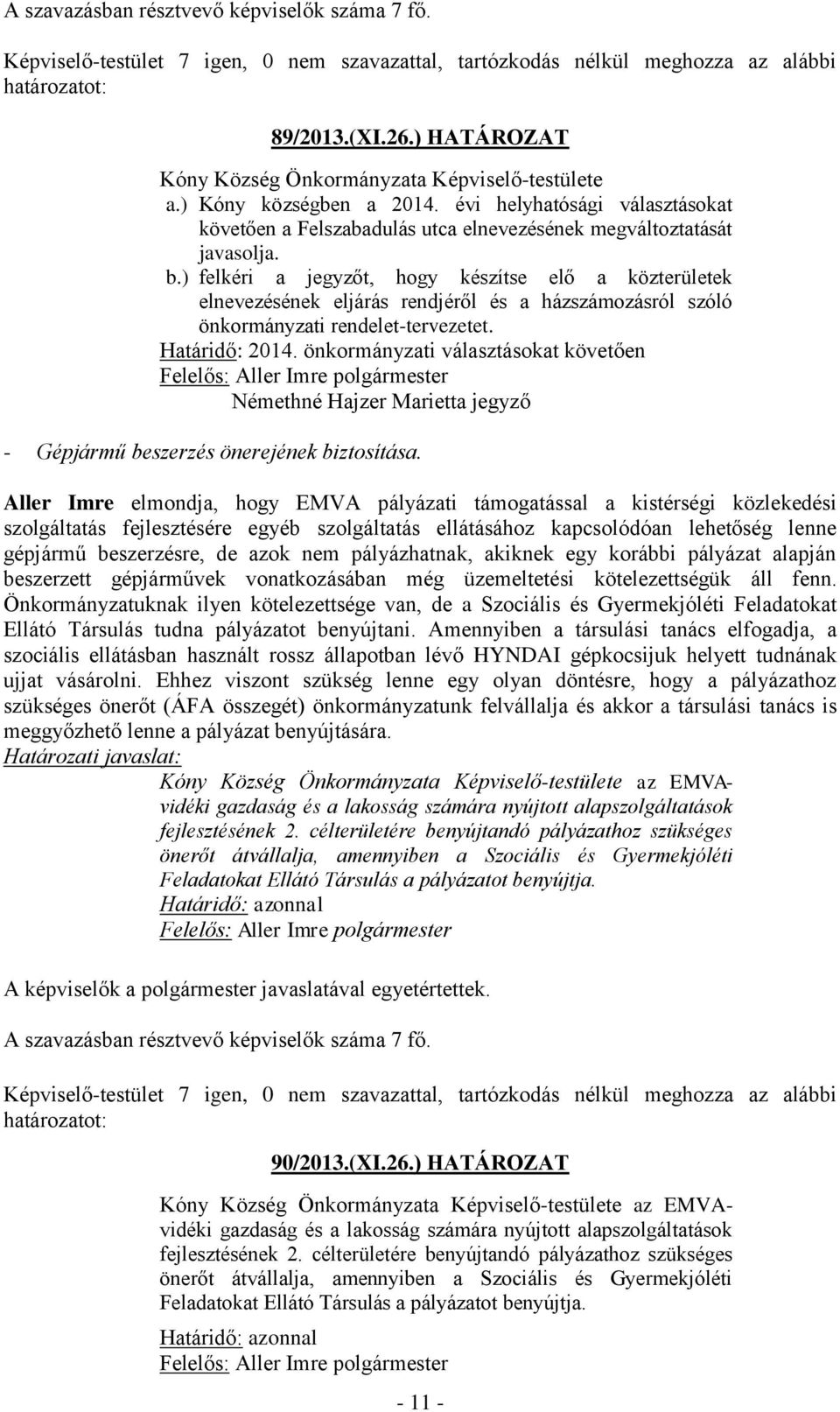 A szavazásban résztvevő képviselők száma 7 fő.

Képviselő-testület 7 igen, 0 nem szavazattal, tartózkodás nélkül meghozza az alábbi határozatot:

89/2013.(XI.26.) HATÁROZAT

Kóny Község Önkormányzata Képviselő-testülete
a.) Kóny községben a 2014. évi helyhatósági választásokat követően a Felszabadulás utca elnevezésének megváltoztatását javasolja.
b.) felkéri a jegyzőt, hogy készítse elő a közterületek elnevezésének eljárás rendjéről és a házszámozásról szóló önkormányzati rendelet-tervezetet.
Határidő: 2014. önkormányzati választásokat követően
Felelős: Aller Imre polgármester
Némethné Hajzer Marietta jegyző

- Gépjármű beszerzés önerejének biztosítása.

Aller Imre elmondja, hogy EMVA pályázati támogatással a kistérségi közlekedési szolgáltatás fejlesztésére egyéb szolgáltatás ellátásához kapcsolódóan lehetőség lenne gépjármű beszerzésre, de azok nem pályázhatnak, akiknek egy korábbi pályázat alapján beszerzett gépjárművek vonatkozásában még üzemeltetési kötelezettségük áll fenn. Önkormányzatuknak ilyen kötelezettsége van, de a Szociális és Gyermekjóléti Feladatokat Ellátó Társulás tudna pályázatot benyújtani. Amennyiben a társulási tanács elfogadja, a szociális ellátásban használt rossz állapotban lévő HYNDAI gépkocsijuk helyett tudnának ujjat vásárolni. Ehhez viszont szükség lenne egy olyan döntésre, hogy a pályázathoz szükséges önerőt (ÁFA összegét) önkormányzatunk felvállalja és akkor a társulási tanács is meggyőzhető lenne a pályázat benyújtására.
Határozati javaslat:
Kóny Község Önkormányzata Képviselő-testülete az EMVA-vidéki gazdaság és a lakosság számára nyújtott alapszolgáltatások fejlesztésének 2. célterületére benyújtandó pályázathoz szükséges önerőt átvállalja, amennyiben a Szociális és Gyermekjóléti Feladatokat Ellátó Társulás a pályázatot benyújtja.
Határidő: azonnal
Felelős: Aller Imre polgármester

A képviselők a polgármester javaslatával egyetértettek.

A szavazásban résztvevő képviselők száma 7 fő.

Képviselő-testület 7 igen, 0 nem szavazattal, tartózkodás nélkül meghozza az alábbi határozatot:

90/2013.(XI.26.) HATÁROZAT

Kóny Község Önkormányzata Képviselő-testülete az EMVA-vidéki gazdaság és a lakosság számára nyújtott alapszolgáltatások fejlesztésének 2. célterületére benyújtandó pályázathoz szükséges önerőt átvállalja, amennyiben a Szociális és Gyermekjóléti Feladatokat Ellátó Társulás a pályázatot benyújtja.

Határidő: azonnal
Felelős: Aller Imre polgármester

- 11 -